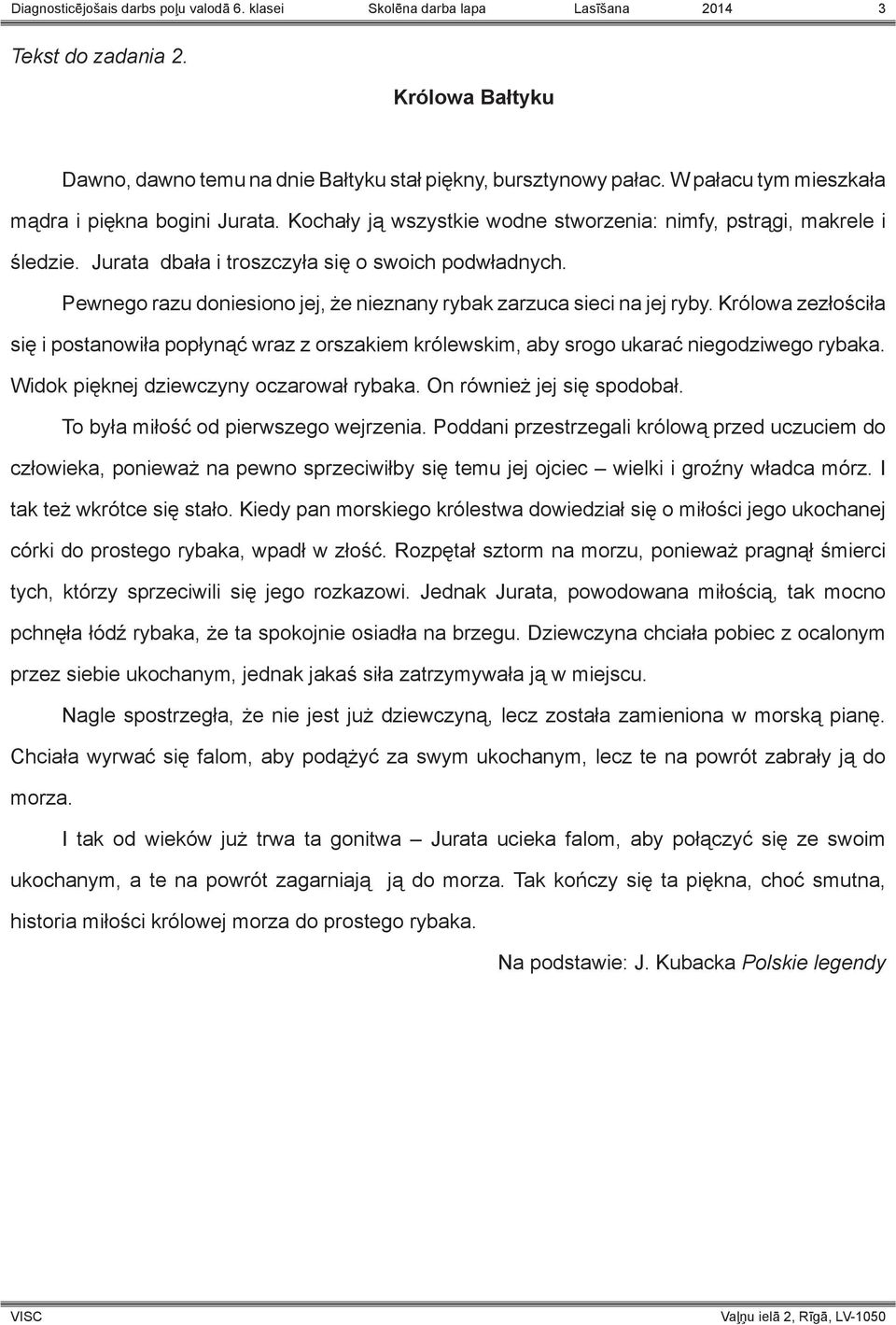 Diagnosticējošais darbs poļu valodā 6. klasei Skolēna darba lapa Lasīšana 2014 3

Tekst do zadania 2.

Królowa Bałtyku

Dawno, dawno temu na dnie Bałtyku stał piękny, bursztynowy pałac. W pałacu tym mieszkała mądra i piękna bogini Jurata. Kochały ją wszystkie wodne stworzenia: nimfy, pstrągi, makrele i śledzie. Jurata dbała i troszczyła się o swoich podwładnych.

Pewnego razu doniesiono jej, że nieznany rybak zarzuca sieci na jej ryby. Królowa zezłościła się i postanowiła popłynąć wraz z orszakiem królewskim, aby srogo ukarać niegodziwego rybaka. Widok pięknej dziewczyny oczarował rybaka. On również jej się spodobał.

To była miłość od pierwszego wejrzenia. Poddani przestrzegali królową przed uczuciem do człowieka, ponieważ na pewno sprzeciwiłby się temu jej ojciec – wielki i groźny władca mórz. I tak też wkrótce się stało. Kiedy pan morskiego królestwa dowiedział się o miłości jego ukochanej córki do prostego rybaka, wpadł w złość. Rozpętał sztorm na morzu, ponieważ pragnął śmierci tych, którzy sprzeciwili się jego rozkazowi. Jednak Jurata, powodowana miłością, tak mocno pchnęła łódź rybaka, że ta spokojnie osiadła na brzegu. Dziewczyna chciała pobiec z ocalonym przez siebie ukochanym, jednak jakaś siła zatrzymywała ją w miejscu.

Nagle spostrzegła, że nie jest już dziewczyną, lecz została zamieniona w morską pianę. Chciała wyrwać się falom, aby podążyć za swym ukochanym, lecz te na powrót zabrały ją do morza.

I tak od wieków już trwa ta gonitwa – Jurata ucieka falom, aby połączyć się ze swoim ukochanym, a te na powrót zagarniają ją do morza. Tak kończy się ta piękna, choć smutna, historia miłości królowej morza do prostego rybaka.

Na podstawie: J. Kubacka Polskie legendy

VISC Vaļņu ielā 2, Rīgā, LV-1050